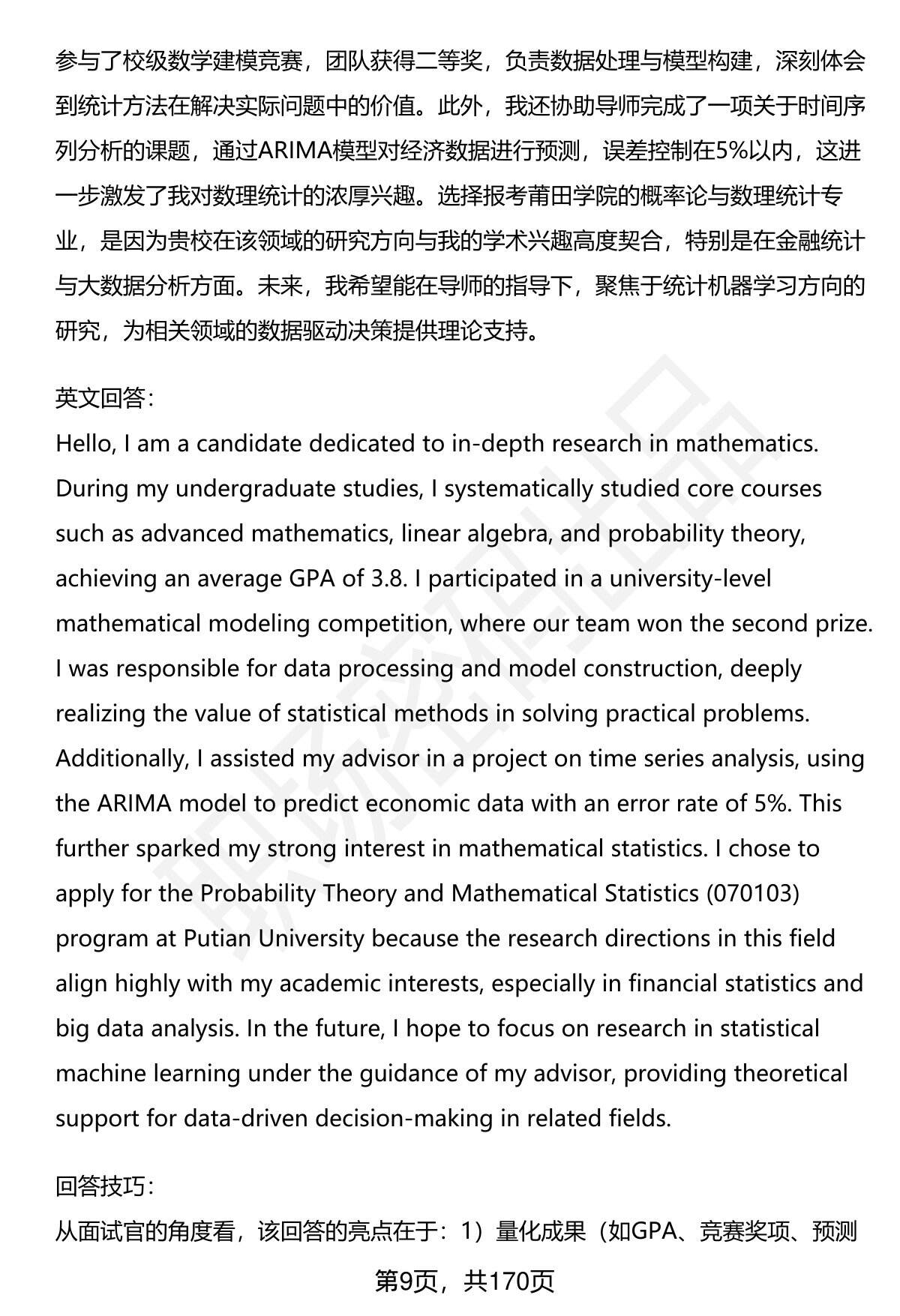 参与了校级数学建模竞赛，团队获得二等奖，负责数据处理与模型构建，深刻体会到统计方法在解决实际问题中的价值。此外，我还协助导师完成了一项关于时间序列分析的课题，通过ARIMA模型对经济数据进行预测，误差控制在5%以内，这进一步激发了我对数理统计的浓厚兴趣。选择报考莆田学院的概率论与数理统计专业，是因为贵校在该领域的研究方向与我的学术兴趣高度契合，特别是在金融统计与大数据分析方面。未来，我希望能在导师的指导下，聚焦于统计机器学习方向的研究，为相关领域的数据驱动决策提供理论支持。

英文回答:
Hello, I am a candidate dedicated to in-depth research in mathematics. During my undergraduate studies, I systematically studied core courses such as advanced mathematics, linear algebra, and probability theory, achieving an average GPA of 3.8. I participated in a university-level mathematical modeling competition, where our team won the second prize. I was responsible for data processing and model construction, deeply realizing the value of statistical methods in solving practical problems. Additionally, I assisted my advisor in a project on time series analysis, using the ARIMA model to predict economic data with an error rate of 5%. This further sparked my strong interest in mathematical statistics. I chose to apply for the Probability Theory and Mathematical Statistics (070103) program at Putian University because the research directions in this field align highly with my academic interests, especially in financial statistics and big data analysis. In the future, I hope to focus on research in statistical machine learning under the guidance of my advisor, providing theoretical support for data-driven decision-making in related fields.

回答技巧:
从面试官的角度看，该回答的亮点在于：1）量化成果（如GPA、竞赛奖项、预测

第9页，共170页